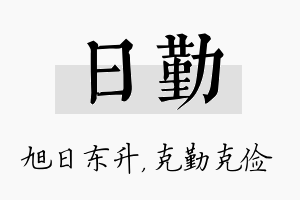 日勤

旭日东升，克勤克俭